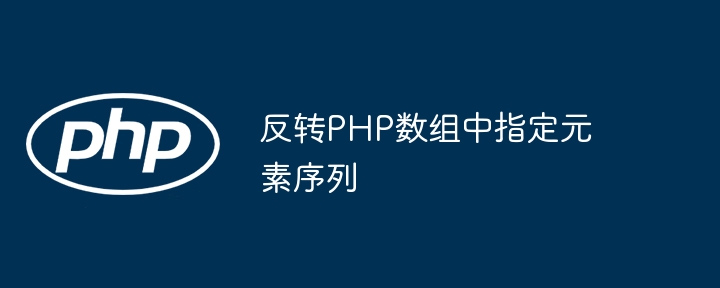 php

反转PHP数组中指定元素序列